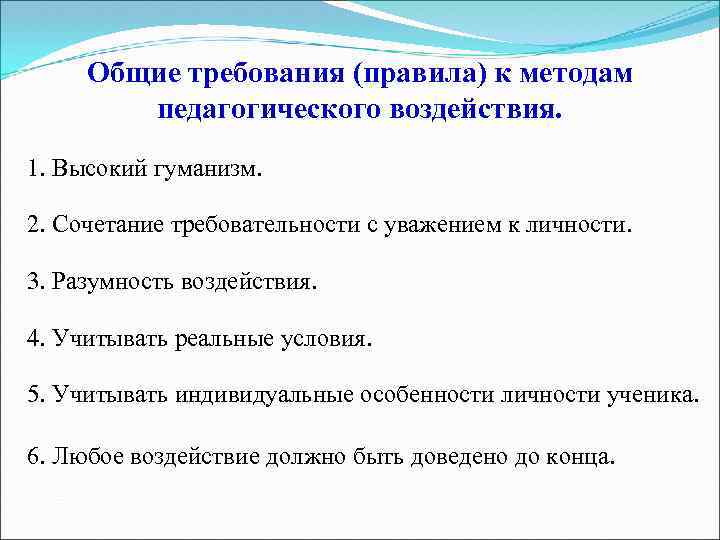 Общие требования (правила) к методам педагогического воздействия.

1. Высокий гуманизм.

2. Сочетание требовательности с уважением к личности.

3. Разумность воздействия.

4. Учитывать реальные условия.

5. Учитывать индивидуальные особенности личности ученика.

6. Любое воздействие должно быть доведено до конца.